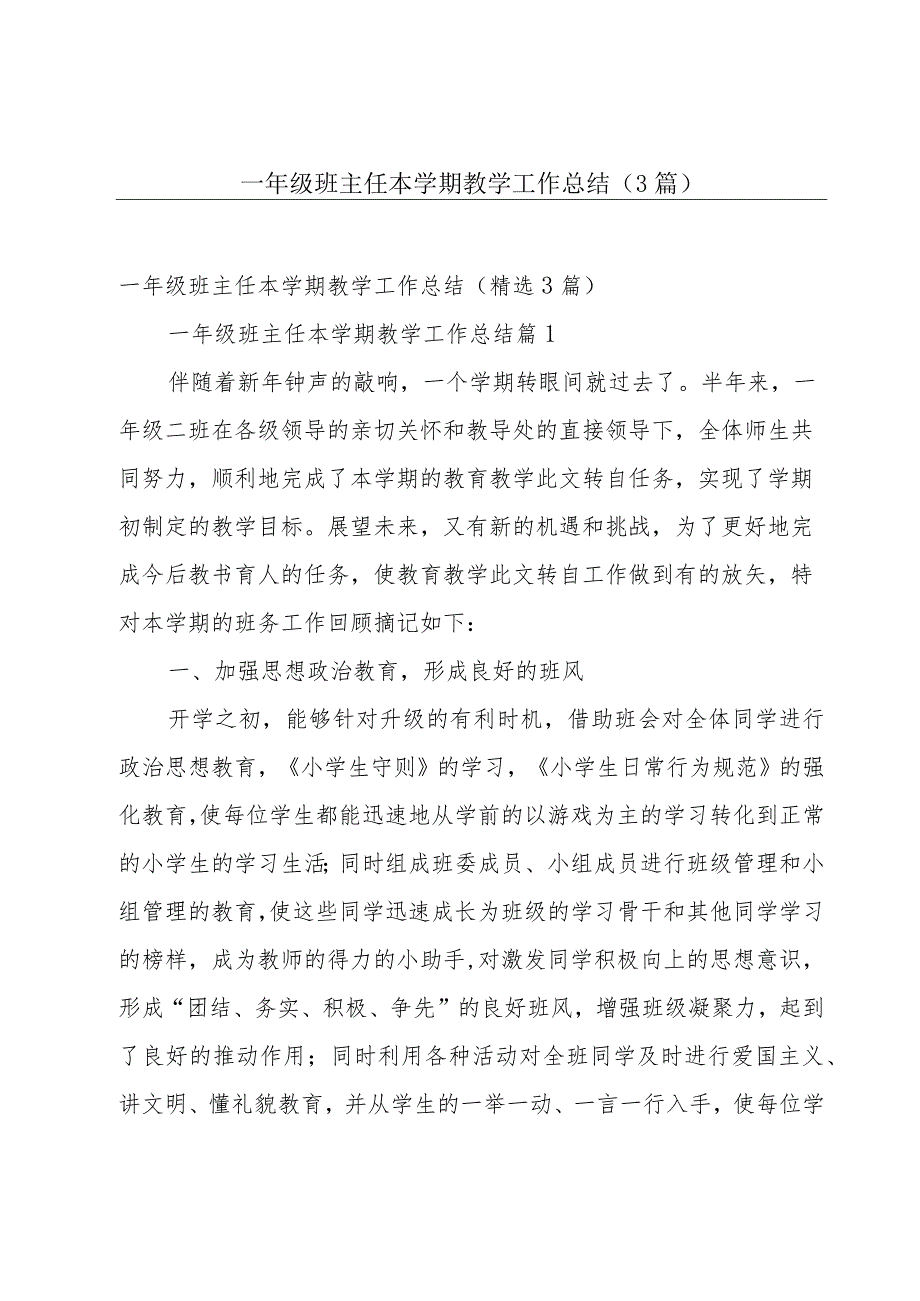 一年级班主任本学期教学工作总结（3篇）

一年级班主任本学期教学工作总结（精选3篇）

一年级班主任本学期教学工作总结篇1

伴随着新年钟声的敲响，一个学期转眼间就过去了。半年来，一年级二班在各级领导的亲切关怀和教导处的直接领导下，全体师生共同努力，顺利地完成了本学期的教育教学此文转自任务，实现了学期初制定的教学目标。展望未来，又有新的机遇和挑战，为了更好地完成今后教书育人的任务，使教育教学此文转自工作做到有的放矢，特对本学期的班务工作回顾摘记如下：

一、加强思想政治教育，形成良好的班风

开学之初，能够针对升级的有利时机，借助班会对全体同学进行政治思想教育，《小学生守则》的学习，《小学生日常行为规范》的强化教育,使每位学生都能迅速地从学前的以游戏为主的学习转化到正常的小学生的学习生活;同时组成班委成员、小组成员进行班级管理和小组管理的教育,使这些同学迅速成长为班级的学习骨干和其他同学学习的榜样，成为教师的得力的小助手,对激发同学积极向上的思想意识，形成“团结、务实、积极、争先”的良好班风，增强班级凝聚力，起到了良好的推动作用；同时利用各种活动对全班同学及时进行爱国主义、讲文明、懂礼貌教育，并从学生的一举一动、一言一行入手，使每位学